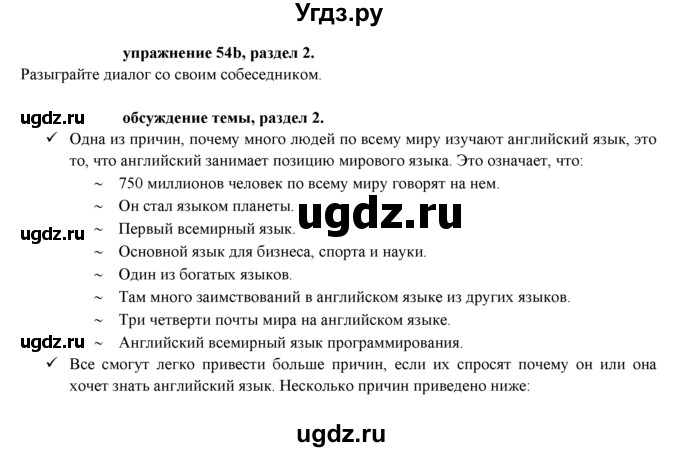 Угдз.ру

упражнение 54b, раздел 2.
Разыграйте диалог со своим собеседником.

ugdz.ru обсуждение темы, раздел 2.

✓ Одна из причин, почему много людей по всему миру изучают английский язык, это то, что английский занимает позицию мирового языка. Это означает, что:
~ 750 миллионов человек по всему миру говорят на нем.
~ Он стал языком планеты.
ugdz.ru
ugdz.ru ~ Первый всемирный язык.
~ Основной язык для бизнеса, спорта и науки.
~ Один из богатых языков.
~ Там много заимствований в английском языке из других языков.
~ Три четверти почты мира на английском языке.
ugdz.ru ~ Английский всемирный язык программирования.
✓ Все смогут легко привести больше причин, если их спросят почему он или она хочет знать английский язык. Несколько причин приведено ниже:

ugdz.ru